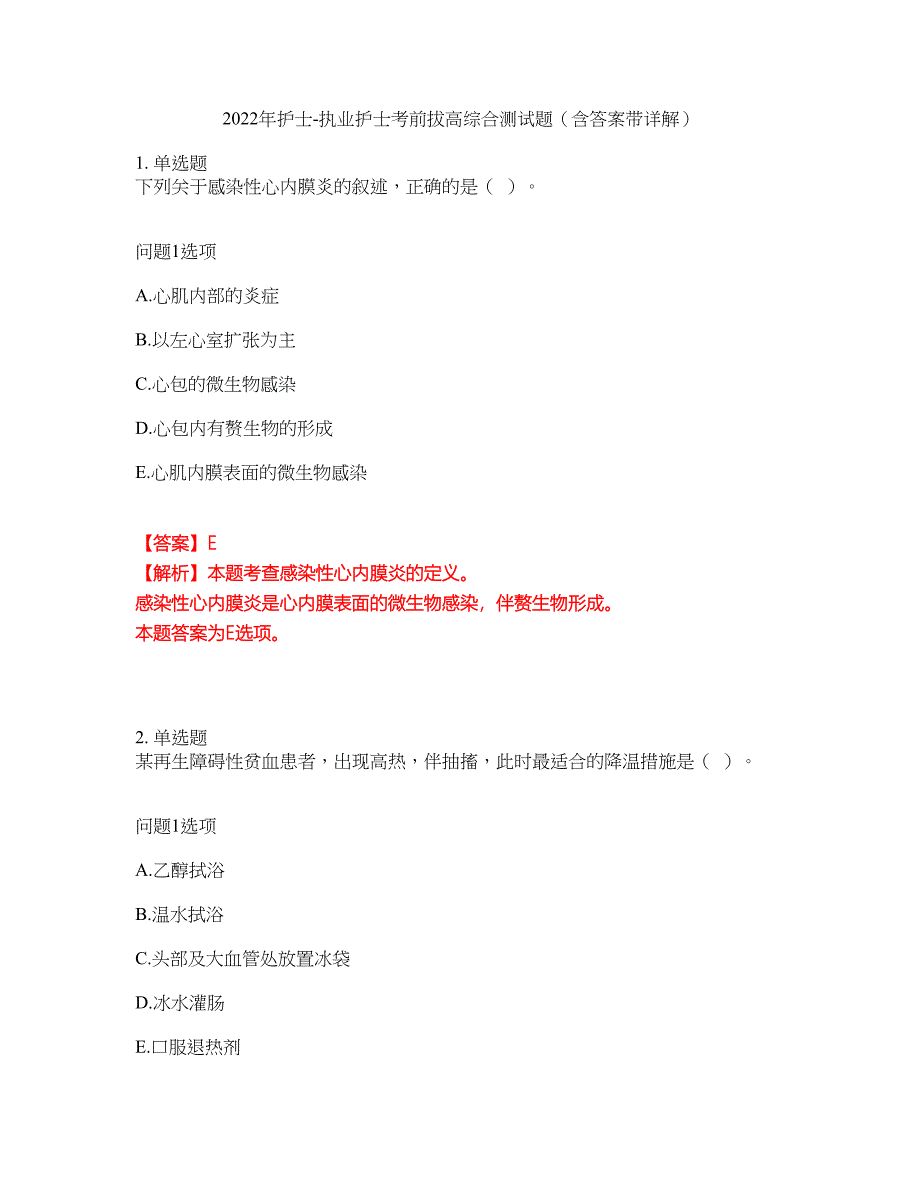 2022年护士-执业护士考前拔高综合测试题（含答案带详解）

1. 单选题
下列关于感染性心内膜炎的叙述，正确的是（ ）。

问题1选项

A.心肌内部的炎症

B.以左心室扩张为主

C.心包的微生物感染

D.心包内有赘生物的形成

E.心肌内膜表面的微生物感染

【答案】E
【解析】本题考查感染性心内膜炎的定义。
感染性心内膜炎是心内膜表面的微生物感染，伴赘生物形成。
本题答案为E选项。

2. 单选题
某再生障碍性贫血患者，出现高热，伴抽搐，此时最适合的降温措施是（ ）。

问题1选项

A.乙醇拭浴

B.温水拭浴

C.头部及大血管处放置冰袋

D.冰水灌肠

E.口服退热剂